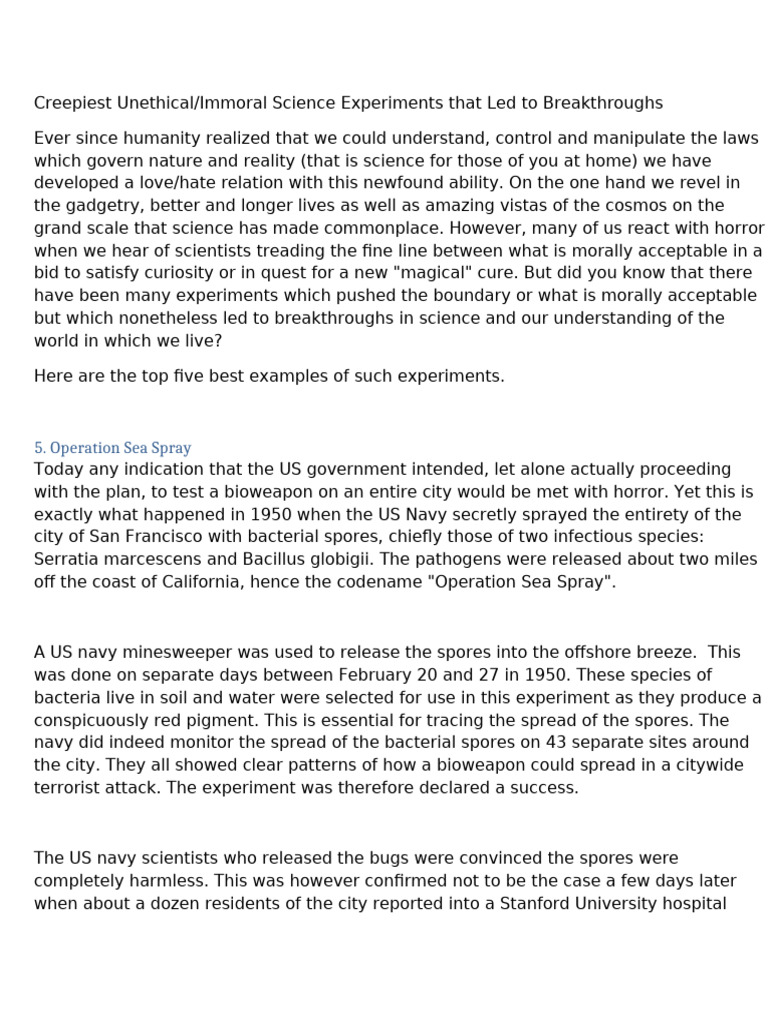 Creepiest Unethical/Immoral Science Experiments that Led to Breakthroughs

Ever since humanity realized that we could understand, control and manipulate the laws which govern nature and reality (that is science for those of you at home) we have developed a love/hate relation with this newfound ability. On the one hand we revel in the gadgetry, better and longer lives as well as amazing vistas of the cosmos on the grand scale that science has made commonplace. However, many of us react with horror when we hear of scientists treading the fine line between what is morally acceptable in a bid to satisfy curiosity or in quest for a new "magical" cure. But did you know that there have been many experiments which pushed the boundary or what is morally acceptable but which nonetheless led to breakthroughs in science and our understanding of the world in which we live?

Here are the top five best examples of such experiments.

5. Operation Sea Spray
Today any indication that the US government intended, let alone actually proceeding with the plan, to test a bioweapon on an entire city would be met with horror. Yet this is exactly what happened in 1950 when the US Navy secretly sprayed the entirety of the city of San Francisco with bacterial spores, chiefly those of two infectious species: Serratia marcescens and Bacillus globigii. The pathogens were released about two miles off the coast of California, hence the codename "Operation Sea Spray".

A US navy minesweeper was used to release the spores into the offshore breeze. This was done on separate days between February 20 and 27 in 1950. These species of bacteria live in soil and water were selected for use in this experiment as they produce a conspicuously red pigment. This is essential for tracing the spread of the spores. The navy did indeed monitor the spread of the bacterial spores on 43 separate sites around the city. They all showed clear patterns of how a bioweapon could spread in a citywide terrorist attack. The experiment was therefore declared a success.

The US navy scientists who released the bugs were convinced the spores were completely harmless. This was however confirmed not to be the case a few days later when about a dozen residents of the city reported into a Stanford University hospital